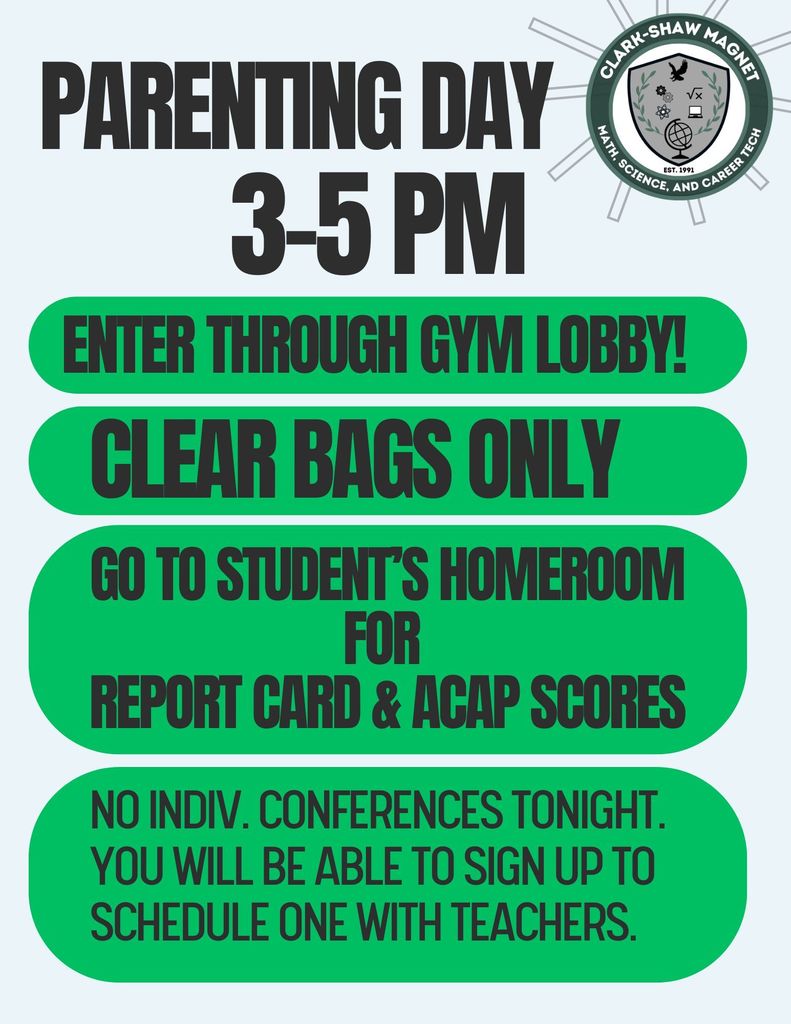 PARENTING DAY
3-5 PM

CLARK-SHAW MAGNET
$\sqrt{x}$
EST. 1991
MATH, SCIENCE, AND CAREER TECH

ENTER THROUGH GYM LOBBY!

CLEAR BAGS ONLY

GO TO STUDENT'S HOMEROOM FOR REPORT CARD & ACAP SCORES

NO INDIV. CONFERENCES TONIGHT. YOU WILL BE ABLE TO SIGN UP TO SCHEDULE ONE WITH TEACHERS.